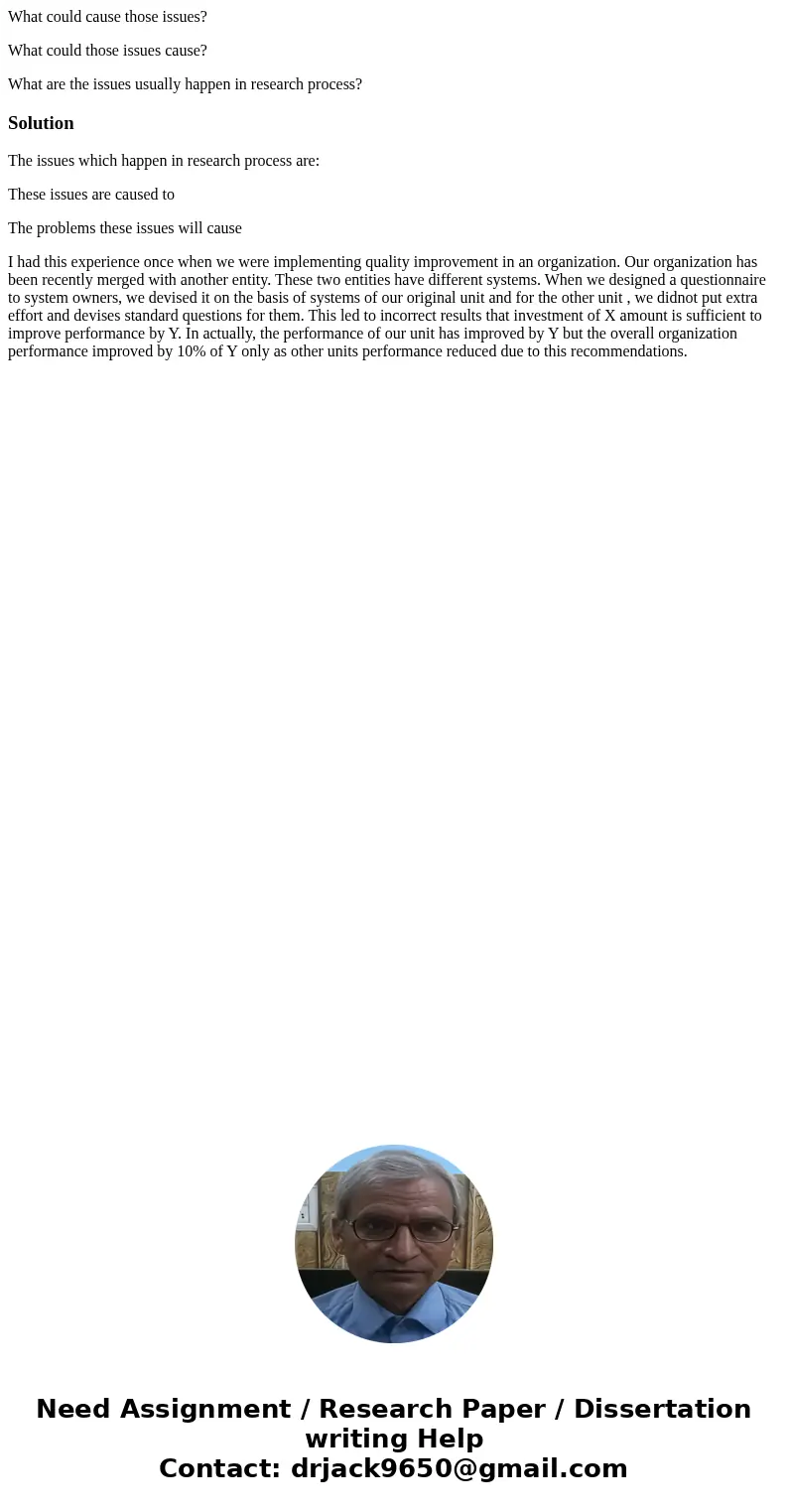 What could cause those issues?

What could those issues cause?

What are the issues usually happen in research process?

Solution

The issues which happen in research process are:

These issues are caused to

The problems these issues will cause

I had this experience once when we were implementing quality improvement in an organization. Our organization has been recently merged with another entity. These two entities have different systems. When we designed a questionnaire to system owners, we devised it on the basis of systems of our original unit and for the other unit , we didnot put extra effort and devises standard questions for them. This led to incorrect results that investment of X amount is sufficient to improve performance by Y. In actually, the performance of our unit has improved by Y but the overall organization performance improved by 10% of Y only as other units performance reduced due to this recommendations.

Need Assignment / Research Paper / Dissertation writing Help
Contact: drjack9650@gmail.com